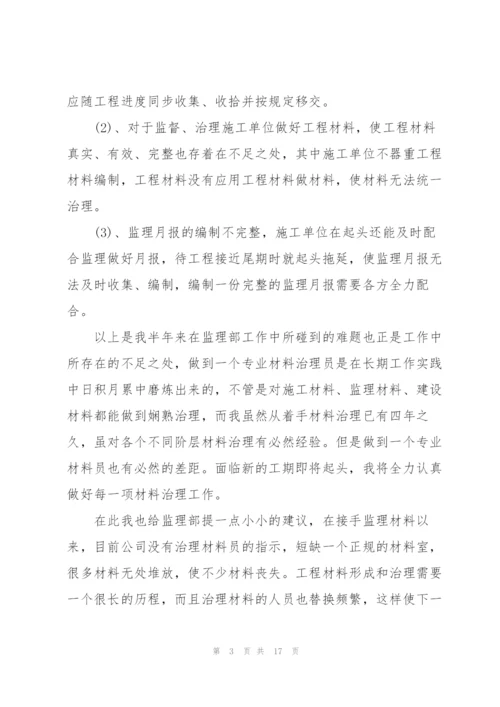 应随工程进度同步收集、收拾并按规定移交。

(2)、对于监督、治理施工单位做好工程材料，使工程材料真实、有效、完整也存着在不足之处，其中施工单位不器重工程材料编制，工程材料没有应用工程材料做材料，使材料无法统一治理。

(3)、监理月报的编制不完整，施工单位在起头还能及时配合监理做好月报，待工程接近尾期时就起头拖延，使监理月报无法及时收集、编制，编制一份完整的监理月报需要各方全力配合。

以上是我半年来在监理部工作中所碰到的难题也正是工作中所存在的不足之处，做到一个专业材料治理员是在长期工作实践中日积月累中磨炼出来的，不管是对施工材料、监理材料、建设材料都能做到娴熟治理，而我虽然从着手材料治理已有四年之久，虽对各个不同阶层材料治理有必然经验。但是做到一个专业材料员也有必然的差距。面临新的工期即将起头，我将全力认真做好每一项材料治理工作。

在此我也给监理部提一点小小的建议，在接手监理材料以来，目前公司没有治理材料员的指示，短缺一个正规的材料室，很多材料无处堆放，使不少材料丧失。工程材料形成和治理需要一个很长的历程，而且治理材料的人员也替换频繁，这样使下一

第 3 页 共 17 页